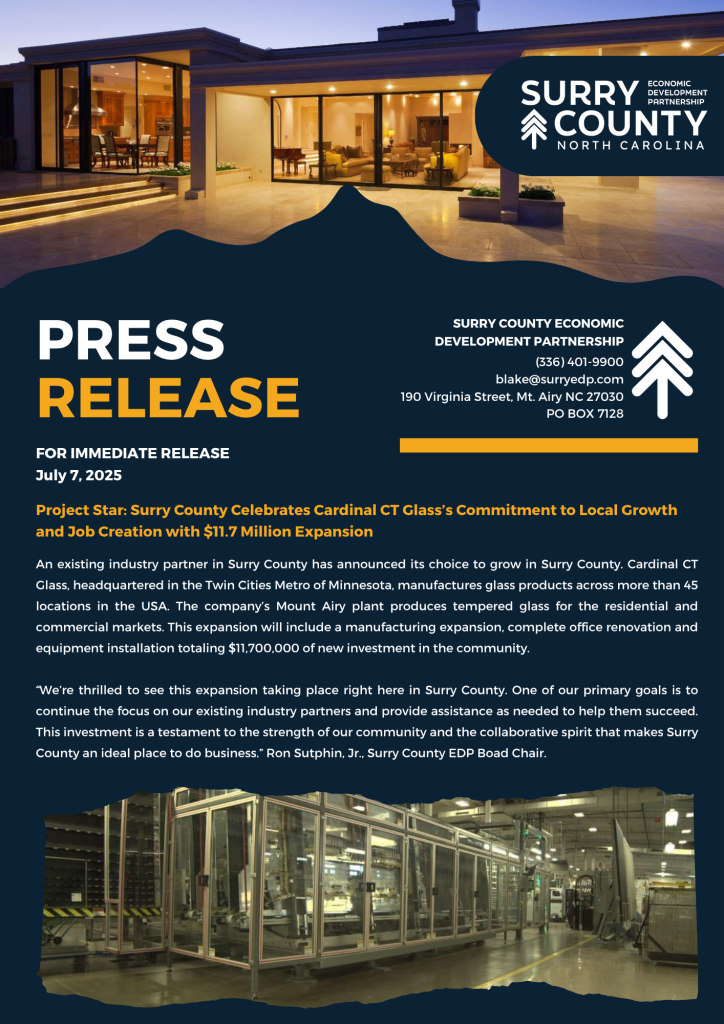 SURRY COUNTY
ECONOMIC DEVELOPMENT PARTNERSHIP
NORTH CAROLINA

PRESS RELEASE

SURRY COUNTY ECONOMIC DEVELOPMENT PARTNERSHIP
(336) 401-9900
blake@surryedp.com
190 Virginia Street, Mt. Airy NC 27030
PO BOX 7128

FOR IMMEDIATE RELEASE
July 7, 2025

Project Star: Surry County Celebrates Cardinal CT Glass's Commitment to Local Growth and Job Creation with $11.7 Million Expansion

An existing industry partner in Surry County has announced its choice to grow in Surry County. Cardinal CT Glass, headquartered in the Twin Cities Metro of Minnesota, manufactures glass products across more than 45 locations in the USA. The company's Mount Airy plant produces tempered glass for the residential and commercial markets. This expansion will include a manufacturing expansion, complete office renovation and equipment installation totaling $11,700,000 of new investment in the community.

"We're thrilled to see this expansion taking place right here in Surry County. One of our primary goals is to continue the focus on our existing industry partners and provide assistance as needed to help them succeed. This investment is a testament to the strength of our community and the collaborative spirit that makes Surry County an ideal place to do business." Ron Sutphin, Jr., Surry County EDP Boad Chair.